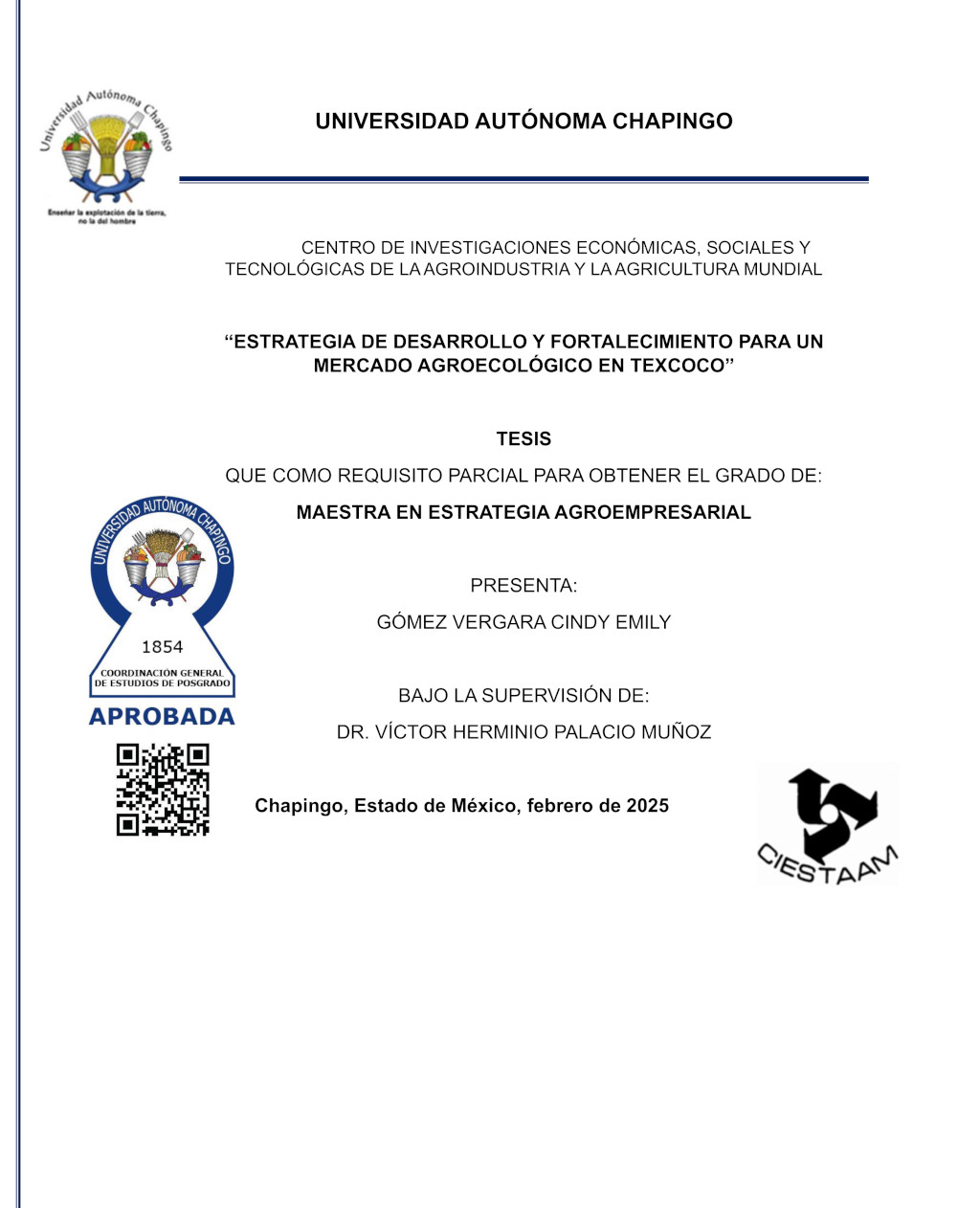 Universidad Autónoma Chapingo

Enseñar la explotación de la tierra, no la del hombre

UNIVERSIDAD AUTÓNOMA CHAPINGO

CENTRO DE INVESTIGACIONES ECONÓMICAS, SOCIALES Y TECNOLÓGICAS DE LA AGROINDUSTRIA Y LA AGRICULTURA MUNDIAL

“ESTRATEGIA DE DESARROLLO Y FORTALECIMIENTO PARA UN MERCADO AGROECOLÓGICO EN TEXCOCO”

TESIS

QUE COMO REQUISITO PARCIAL PARA OBTENER EL GRADO DE:

MAESTRA EN ESTRATEGIA AGROEMPRESARIAL

UNIVERSIDAD AUTÓNOMA CHAPINGO

1854

COORDINACIÓN GENERAL DE ESTUDIOS DE POSGRADO

APROBADA

PRESENTA:

GÓMEZ VERGARA CINDY EMILY

BAJO LA SUPERVISIÓN DE:

DR. VÍCTOR HERMINIO PALACIO MUÑOZ

Chapingo, Estado de México, febrero de 2025

CIESTAAM